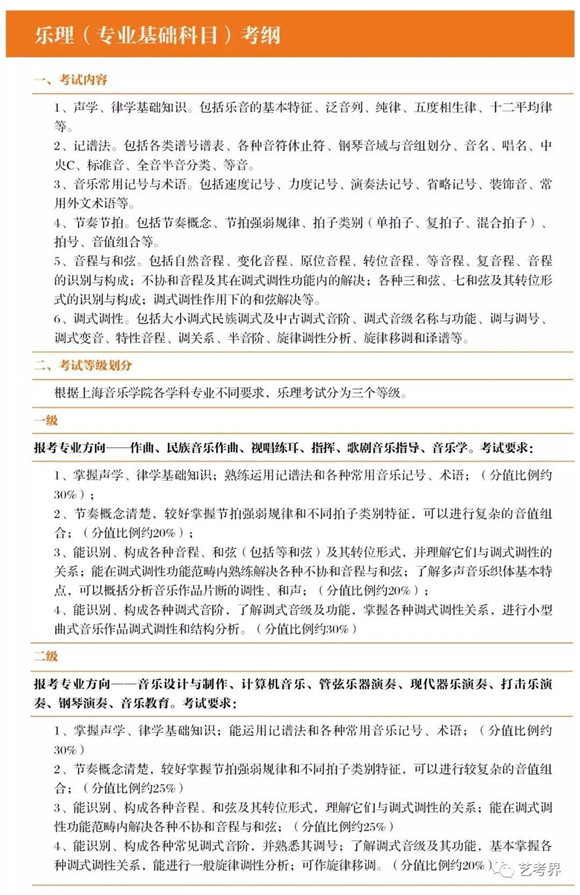 乐理（专业基础科目）考纲

一、考试内容

1、声学、律学基础知识。包括乐音的基本特征、泛音列、纯律、五度相生律、十二平均律等。

2、记谱法。包括各类谱号谱表、各种音符休止符、钢琴音域与音组划分、音名、唱名、中央C、标准音、全音半音分类、等音。

3、音乐常用记号与术语。包括速度记号、力度记号、演奏法记号、省略记号、装饰音、常用外文术语等。

4、节奏节拍。包括节奏概念、节拍强弱规律、拍子类别（单拍子、复拍子、混合拍子）、拍号、音值组合等。

5、音程与和弦。包括自然音程、变化音程、原位音程、转位音程、等音程、复音程、音程的识别与构成；不协和音程及其在调式调性功能内的解决；各种三和弦、七和弦及其转位形式的识别与构成；调式调性作用下的和弦解决等。

6、调式调性。包括大小调式民族调式及中古调式音阶、调式音级名称与功能、调与调号、调式变音、特性音程、调关系、半音阶、旋律调性分析、旋律移调和译谱等。

二、考试等级划分

根据上海音乐学院各学科专业不同要求，乐理考试分为三个等级。

一级

报考专业方向——作曲、民族音乐作曲、视唱练耳、指挥、歌剧音乐指导、音乐学。考试要求：

1、掌握声学、律学基础知识；熟练运用记谱法和各种常用音乐记号、术语；（分值比例约30%）；

2、节奏概念清楚，较好掌握节拍强弱规律和不同拍子类别特征，可以进行复杂的音值组合；（分值比例约20%）；

3、能识别、构成各种音程、和弦（包括等和弦）及其转位形式，并理解它们与调式调性的关系；能在调式调性功能范畴内熟练解决各种不协和音程与和弦；了解多声音乐织体基本特点，可以概括分析音乐作品片断的调性、和声；（分值比例约20%）；

4、能识别、构成各种调式音阶，了解调式音级及功能，掌握各种调式调性关系，进行小型曲式音乐作品调式调性和结构分析。（分值比例约30%）

二级

报考专业方向——音乐设计与制作、计算机音乐、管弦乐器演奏、现代器乐演奏、打击乐演奏、钢琴演奏、音乐教育。考试要求：

1、掌握声学、律学基础知识；能运用记谱法和各种常用音乐记号、术语；（分值比例约30%）

2、节奏概念清楚，较好掌握节拍强弱规律和不同拍子类别特征，可以进行较复杂的音值组合；（分值比例约25%）

3、能识别、构成各种音程、和弦及其转位形式，理解它们与调式调性的关系；能在调式调性功能范畴内解决各种不协和音程与和弦；（分值比例约25%）

4、能识别、构成各种常见调式音阶，并熟悉其调号；了解调式音级及其功能，基本掌握各种调式调性关系，能进行一般旋律调性分析；可作旋律移调。（分值比例约20%）

艺考界